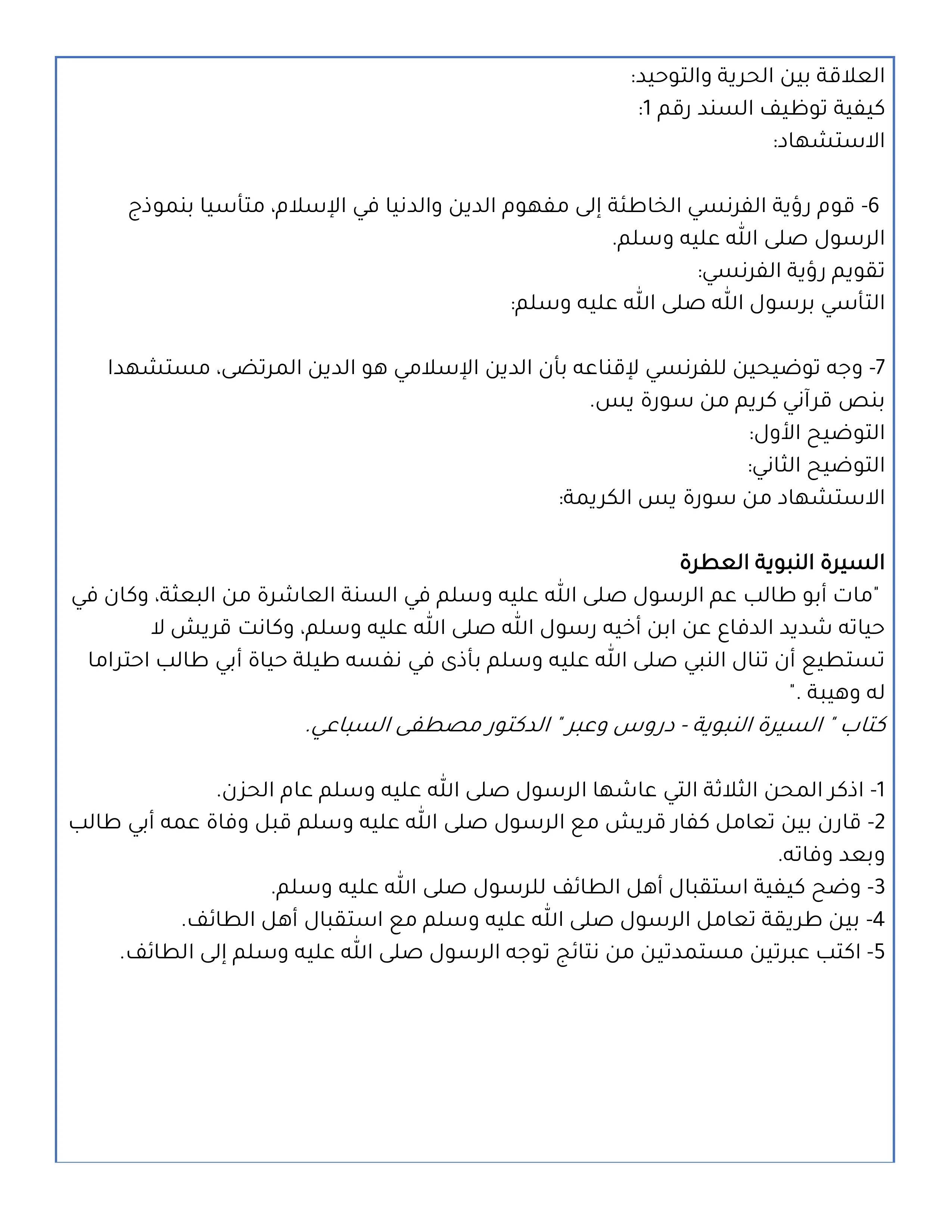 العلاقة بين الحرية والتوحيد:
كيفية توظيف السند رقم 1:
الاستشهاد:

6- قوم رؤية الفرنسي الخاطئة إلى مفهوم الدين والدنيا في الإسلام، متأسيا بنموذج الرسول صلى الله عليه وسلم.
تقويم رؤية الفرنسي:
التأسي برسول الله صلى الله عليه وسلم:

7- وجه توضيحين للفرنسي لإقناعه بأن الدين الإسلامي هو الدين المرتضى، مستشهدا بنص قرآني كريم من سورة يس.
التوضيح الأول:
التوضيح الثاني:
الاستشهاد من سورة يس الكريمة:

السيرة النبوية العطرة
"مات أبو طالب عم الرسول صلى الله عليه وسلم في السنة العاشرة من البعثة، وكان في حياته شديد الدفاع عن ابن أخيه رسول الله صلى الله عليه وسلم، وكانت قريش لا تستطيع أن تنال النبي صلى الله عليه وسلم بأذى في نفسه طيلة حياة أبي طالب احتراما له وهيبة ."
كتاب " السيرة النبوية - دروس وعبر" الدكتور مصطفى السباعي.

1- اذكر المحن الثلاثة التي عاشها الرسول صلى الله عليه وسلم عام الحزن.
2- قارن بين تعامل كفار قريش مع الرسول صلى الله عليه وسلم قبل وفاة عمه أبي طالب وبعد وفاته.
3- وضح كيفية استقبال أهل الطائف للرسول صلى الله عليه وسلم.
4- بين طريقة تعامل الرسول صلى الله عليه وسلم مع استقبال أهل الطائف.
5- اكتب عبرتين مستمدتين من نتائج توجه الرسول صلى الله عليه وسلم إلى الطائف.